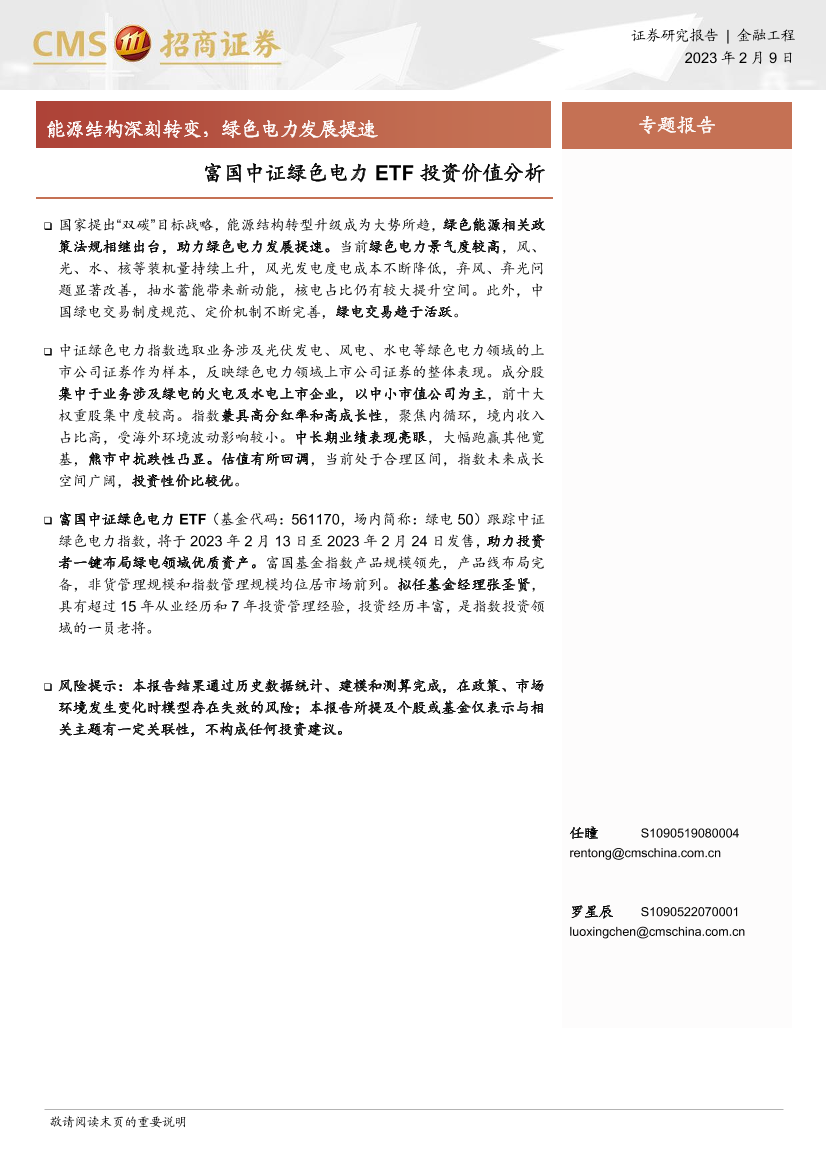 CMS 招商证券

证券研究报告 | 金融工程
2023 年 2 月 9 日

能源结构深刻转变，绿色电力发展提速

专题报告

富国中证绿色电力 ETF 投资价值分析

❑ 国家提出“双碳”目标战略，能源结构转型升级成为大势所趋，绿色能源相关政策法规相继出台，助力绿色电力发展提速。当前绿色电力景气度较高，风、光、水、核等装机量持续上升，风光发电度电成本不断降低，弃风、弃光问题显著改善，抽水蓄能带来新动能，核电占比仍有较大提升空间。此外，中国绿电交易制度规范、定价机制不断完善，绿电交易趋于活跃。

❑ 中证绿色电力指数选取业务涉及光伏发电、风电、水电等绿色电力领域的上市公司证券作为样本，反映绿色电力领域上市公司证券的整体表现。成分股集中于业务涉及绿电的火电及水电上市企业，以中小市值公司为主，前十大权重股集中度较高。指数兼具高分红率和高成长性，聚焦内循环，境内收入占比高，受海外环境波动影响较小。中长期业绩表现亮眼，大幅跑赢其他宽基，熊市中抗跌性凸显。估值有所回调，当前处于合理区间，指数未来成长空间广阔，投资性价比较优。

❑ 富国中证绿色电力 ETF（基金代码：561170，场内简称：绿电 50）跟踪中证绿色电力指数，将于 2023 年 2 月 13 日至 2023 年 2 月 24 日发售，助力投资者一键布局绿电领域优质资产。富国基金指数产品规模领先，产品线布局完备，非货管理规模和指数管理规模均位居市场前列。拟任基金经理张圣贤，具有超过 15 年从业经历和 7 年投资管理经验，投资经历丰富，是指数投资领域的一员老将。

❑ 风险提示：本报告结果通过历史数据统计、建模和测算完成，在政策、市场环境发生变化时模型存在失效的风险；本报告所提及个股或基金仅表示与相关主题有一定关联性，不构成任何投资建议。

任瞳 S1090519080004
rentong@cmschina.com.cn

罗星辰 S1090522070001
luoxingchen@cmschina.com.cn

敬请阅读末页的重要说明